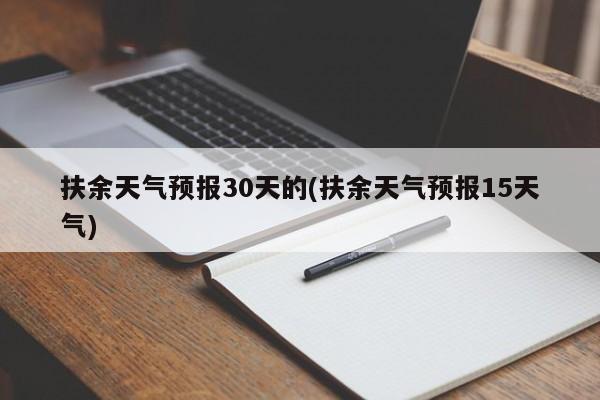 扶余天气预报30天的(扶余天气预报15天气)